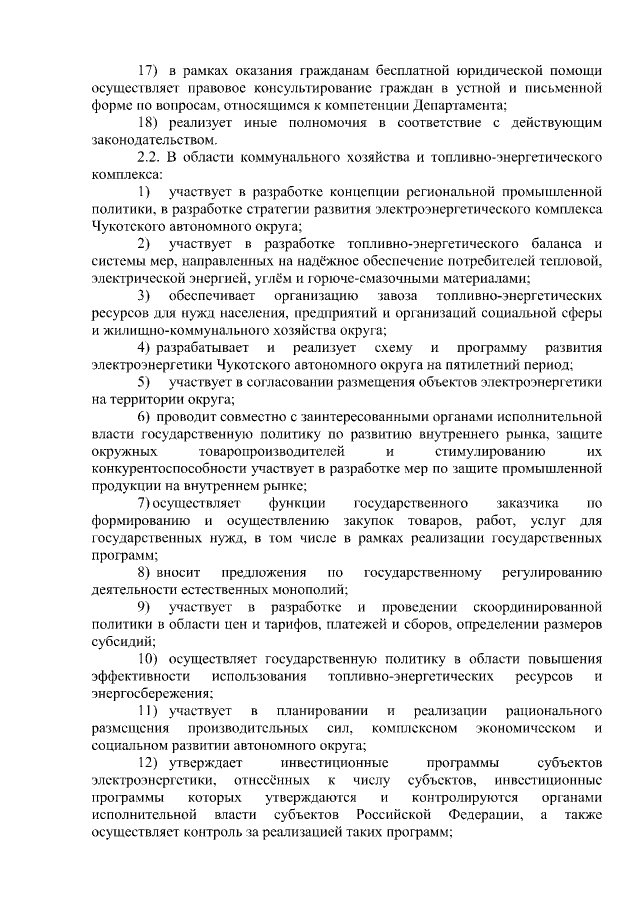 17) в рамках оказания гражданам бесплатной юридической помощи осуществляет правовое консультирование граждан в устной и письменной форме по вопросам, относящимся к компетенции Департамента;

18) реализует иные полномочия в соответствие с действующим законодательством.

2.2. В области коммунального хозяйства и топливно-энергетического комплекса:

1) участвует в разработке концепции региональной промышленной политики, в разработке стратегии развития электроэнергетического комплекса Чукотского автономного округа;

2) участвует в разработке топливно-энергетического баланса и системы мер, направленных на надёжное обеспечение потребителей тепловой, электрической энергией, углём и горюче-смазочными материалами;

3) обеспечивает организацию завоза топливно-энергетических ресурсов для нужд населения, предприятий и организаций социальной сферы и жилищно-коммунального хозяйства округа;

4) разрабатывает и реализует схему и программу развития электроэнергетики Чукотского автономного округа на пятилетний период;

5) участвует в согласовании размещения объектов электроэнергетики на территории округа;

6) проводит совместно с заинтересованными органами исполнительной власти государственную политику по развитию внутреннего рынка, защите окружных товаропроизводителей и стимулированию их конкурентоспособности участвует в разработке мер по защите промышленной продукции на внутреннем рынке;

7) осуществляет функции государственного заказчика по формированию и осуществлению закупок товаров, работ, услуг для государственных нужд, в том числе в рамках реализации государственных программ;

8) вносит предложения по государственному регулированию деятельности естественных монополий;

9) участвует в разработке и проведении скоординированной политики в области цен и тарифов, платежей и сборов, определении размеров субсидий;

10) осуществляет государственную политику в области повышения эффективности использования топливно-энергетических ресурсов и энергосбережения;

11) участвует в планировании и реализации рационального размещения производительных сил, комплексном экономическом и социальном развитии автономного округа;

12) утверждает инвестиционные программы субъектов электроэнергетики, отнесённых к числу субъектов, инвестиционные программы которых утверждаются и контролируются органами исполнительной власти субъектов Российской Федерации, а также осуществляет контроль за реализацией таких программ;